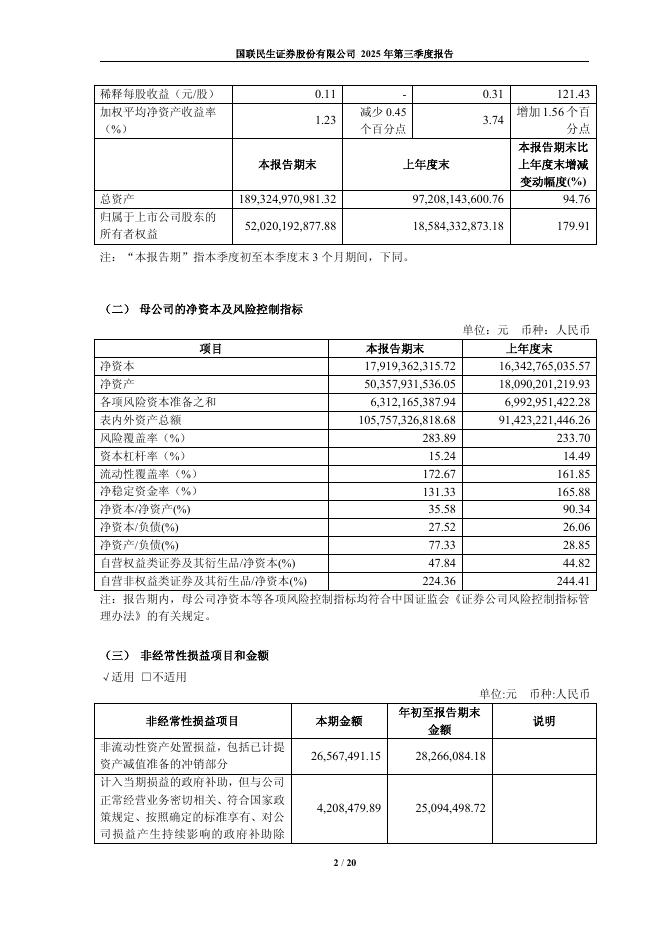 国联民生证券股份有限公司 2025 年第三季度报告

| 稀释每股收益（元/股） | 0.11 | - | 0.31 | 121.43 |
|---|---|---|---|---|
| 加权平均净资产收益率（%） | 1.23 | 减少 0.45 个百分点 | 3.74 | 增加 1.56 个百分点 |
| | 本报告期末 | 上年度末 | | 本报告期末比上年度末增减变动幅度(%) |
| 总资产 | 189,324,970,981.32 | 97,208,143,600.76 | | 94.76 |
| 归属于上市公司股东的所有者权益 | 52,020,192,877.88 | 18,584,332,873.18 | | 179.91 |

注：“本报告期”指本季度初至本季度末 3 个月期间，下同。

（二） 母公司的净资本及风险控制指标

单位：元 币种：人民币

| 项目 | 本报告期末 | 上年度末 |
|---|---|---|
| 净资本 | 17,919,362,315.72 | 16,342,765,035.57 |
| 净资产 | 50,357,931,536.05 | 18,090,201,219.93 |
| 各项风险资本准备之和 | 6,312,165,387.94 | 6,992,951,422.28 |
| 表内外资产总额 | 105,757,326,818.68 | 91,423,221,446.26 |
| 风险覆盖率（%） | 283.89 | 233.70 |
| 资本杠杆率（%） | 15.24 | 14.49 |
| 流动性覆盖率（%） | 172.67 | 161.85 |
| 净稳定资金率（%） | 131.33 | 165.88 |
| 净资本/净资产(%) | 35.58 | 90.34 |
| 净资本/负债(%) | 27.52 | 26.06 |
| 净资产/负债(%) | 77.33 | 28.85 |
| 自营权益类证券及其衍生品/净资本(%) | 47.84 | 44.82 |
| 自营非权益类证券及其衍生品/净资本(%) | 224.36 | 244.41 |

注：报告期内，母公司净资本等各项风险控制指标均符合中国证监会《证券公司风险控制指标管理办法》的有关规定。

（三） 非经常性损益项目和金额

√适用 □不适用

单位:元 币种:人民币

| 非经常性损益项目 | 本期金额 | 年初至报告期末金额 | 说明 |
|---|---|---|---|
| 非流动性资产处置损益，包括已计提资产减值准备的冲销部分 | 26,567,491.15 | 28,266,084.18 | |
| 计入当期损益的政府补助，但与公司正常经营业务密切相关、符合国家政策规定、按照确定的标准享有、对公司损益产生持续影响的政府补助除 | 4,208,479.89 | 25,094,498.72 | |

2 / 20